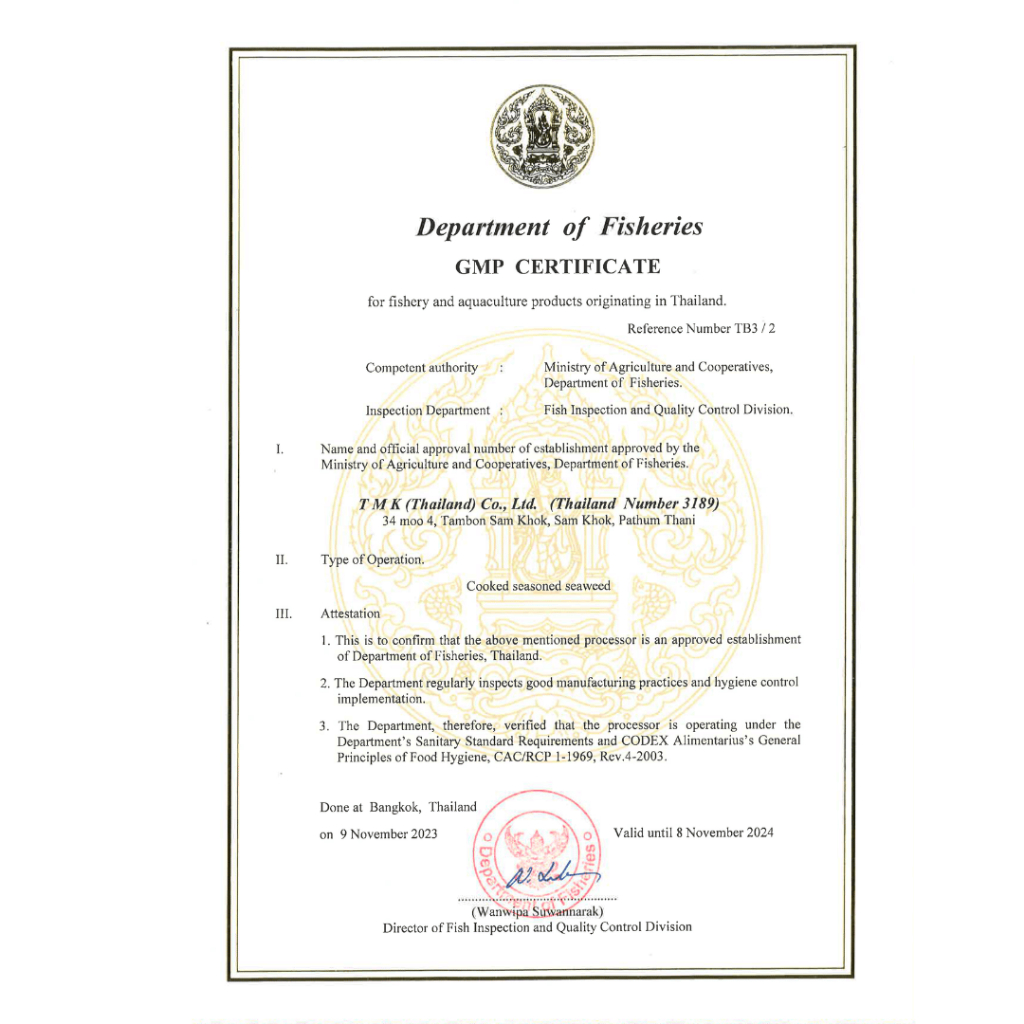 Department of Fisheries

GMP CERTIFICATE

for fishery and aquaculture products originating in Thailand.

Reference Number TB3 / 2

Competent authority : Ministry of Agriculture and Cooperatives, Department of Fisheries.

Inspection Department : Fish Inspection and Quality Control Division.

I. Name and official approval number of establishment approved by the Ministry of Agriculture and Cooperatives, Department of Fisheries.

T M K (Thailand) Co., Ltd. (Thailand Number 3189)
34 moo 4, Tambon Sam Khok, Sam Khok, Pathum Thani

II. Type of Operation.

Cooked seasoned seaweed

III. Attestation

1. This is to confirm that the above mentioned processor is an approved establishment of Department of Fisheries, Thailand.

2. The Department regularly inspects good manufacturing practices and hygiene control implementation.

3. The Department, therefore, verified that the processor is operating under the Department's Sanitary Standard Requirements and CODEX Alimentarius's General Principles of Food Hygiene, CAC/RCP 1-1969, Rev.4-2003.

Done at Bangkok, Thailand

on 9 November 2023

Valid until 8 November 2024

Department of Fisheries

(Wanwipa Suwannarak)
Director of Fish Inspection and Quality Control Division